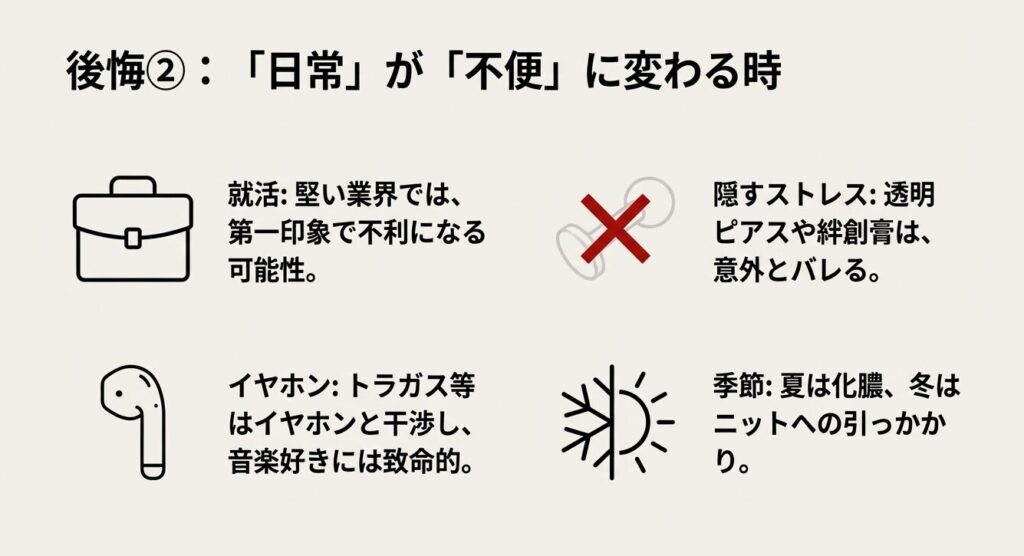 後悔②：「日常」が「不便」に変わる時

就活: 堅い業界では、第一印象で不利になる可能性。

隠すストレス: 透明ピアスや絆創膏は、意外とバレる。

イヤホン: トラガス等はイヤホンと干渉し、音楽好きには致命的。

季節: 夏は化膿、冬はニットへの引っかかり。